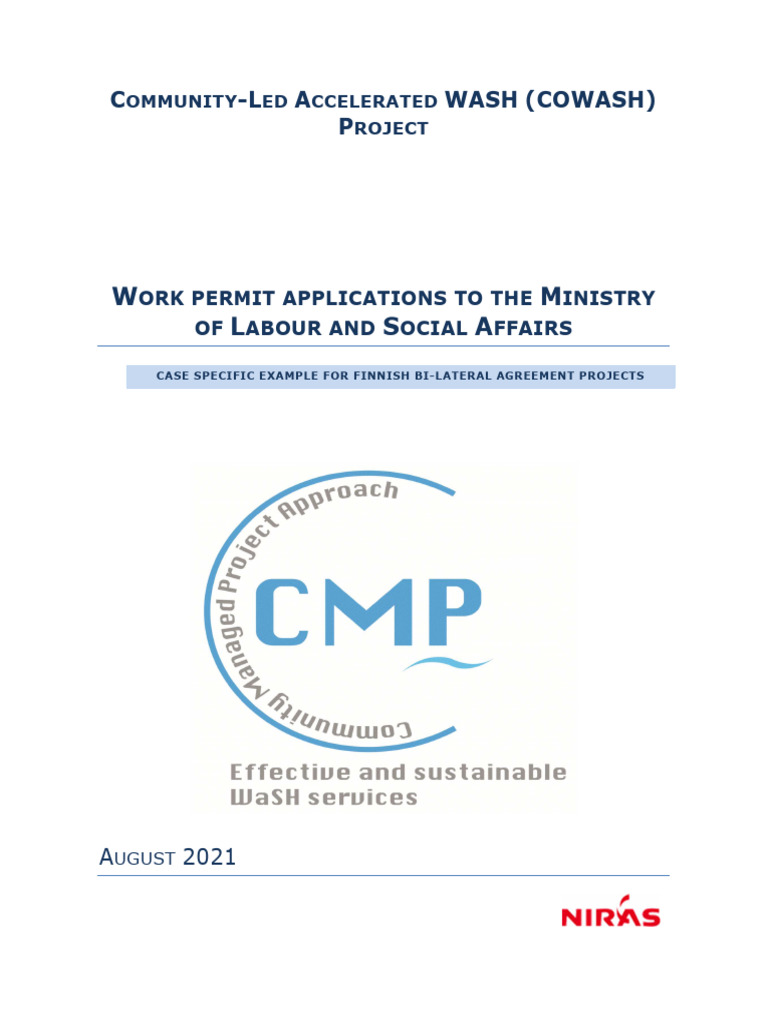 COMMUNITY-LED ACCELERATED WASH (COWASH) PROJECT

WORK PERMIT APPLICATIONS TO THE MINISTRY OF LABOUR AND SOCIAL AFFAIRS

CASE SPECIFIC EXAMPLE FOR FINNISH BI-LATERAL AGREEMENT PROJECTS

Community Managed Project Approach

CMP

Effective and sustainable WaSH services

AUGUST 2021

NIRAS